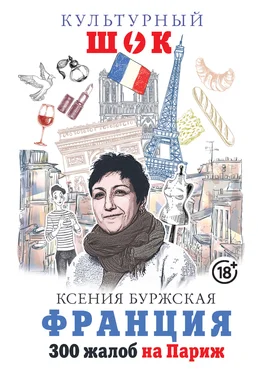 КУЛЬТУРНЫЙ
ШОК

18+

КСЕНИЯ БУРЖСКАЯ
ФРАНЦИЯ
300 жалоб на Париж